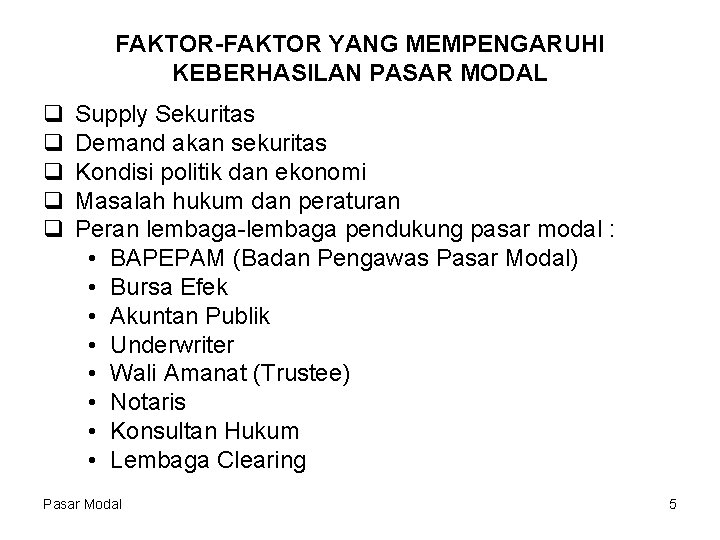 FAKTOR-FAKTOR YANG MEMPENGARUHI KEBERHASILAN PASAR MODAL

❑ Supply Sekuritas
❑ Demand akan sekuritas
❑ Kondisi politik dan ekonomi
❑ Masalah hukum dan peraturan
❑ Peran lembaga-lembaga pendukung pasar modal :
• BAPEPAM (Badan Pengawas Pasar Modal)
• Bursa Efek
• Akuntan Publik
• Underwriter
• Wali Amanat (Trustee)
• Notaris
• Konsultan Hukum
• Lembaga Clearing

Pasar Modal

5